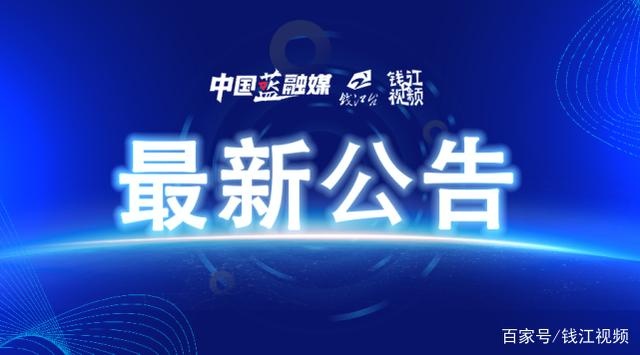 中国蓝融媒 钱江台 钱江视频

最新公告

百家号/钱江视频